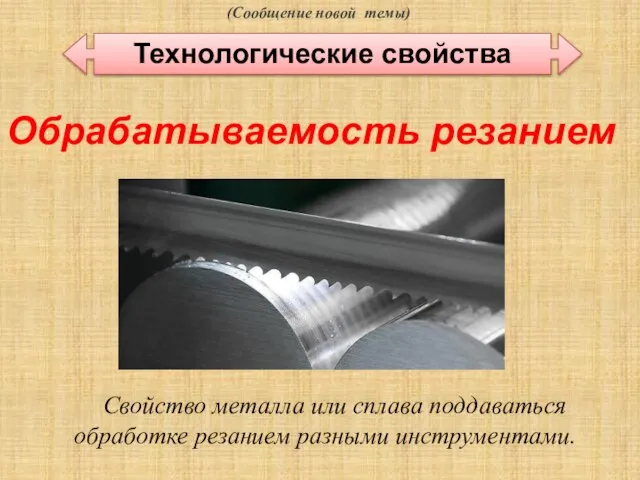 (Сообщение новой темы)

Технологические свойства

Обрабатываемость резанием

Свойство металла или сплава поддаваться обработке резанием разными инструментами.